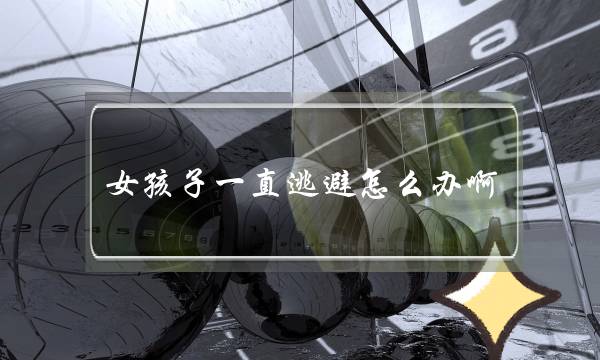 女孩子一直逃避怎么办啊